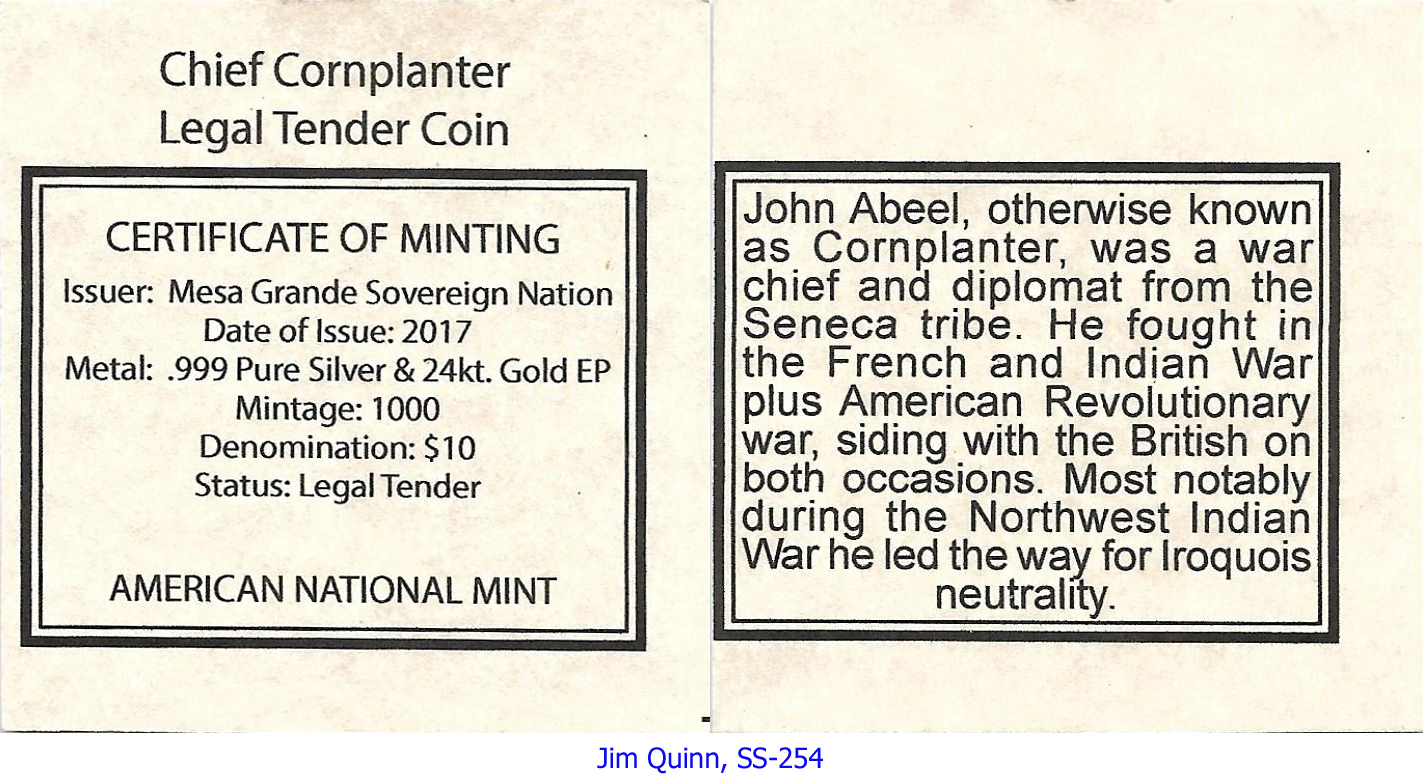 Chief Cornplanter
Legal Tender Coin

CERTIFICATE OF MINTING
Issuer: Mesa Grande Sovereign Nation
Date of Issue: 2017
Metal: .999 Pure Silver & 24kt. Gold EP
Mintage: 1000
Denomination: $10
Status: Legal Tender

AMERICAN NATIONAL MINT

John Abeel, otherwise known as Cornplanter, was a war chief and diplomat from the Seneca tribe. He fought in the French and Indian War plus American Revolutionary war, siding with the British on both occasions. Most notably during the Northwest Indian War he led the way for Iroquois neutrality.

Jim Quinn, SS-254